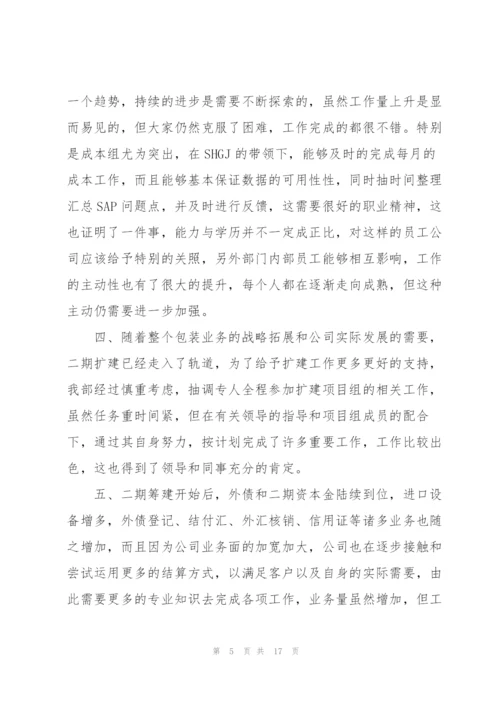 一个趋势，持续的进步是需要不断探索的，虽然工作量上升是显而易见的，但大家仍然克服了困难，工作完成的都很不错。特别是成本组尤为突出，在SHGJ的带领下，能够及时的完成每月的成本工作，而且能够基本保证数据的可用性性，同时抽时间整理汇总SAP问题点，并及时进行反馈，这需要很好的职业精神，这也证明了一件事，能力与学历并不一定成正比，对这样的员工公司应该给予特别的关照，另外部门内部员工能够相互影响，工作的主动性也有了很大的提升，每个人都在逐渐走向成熟，但这种主动仍需要进一步加强。

四、随着整个包装业务的战略拓展和公司实际发展的需要，二期扩建已经走入了轨道，为了给予扩建工作更多更好的支持，我部经过慎重考虑，抽调专人全程参加扩建项目组的相关工作，虽然任务重时间紧，但在有关领导的指导和项目组成员的配合下，通过其自身努力，按计划完成了许多重要工作，工作比较出色，这也得到了领导和同事充分的肯定。

五、二期筹建开始后，外债和二期资本金陆续到位，进口设备增多，外债登记、结付汇、外汇核销、信用证等诸多业务也随之增加，而且因为公司业务面的加宽加大，公司也在逐步接触和尝试运用更多的结算方式，以满足客户以及自身的实际需要，由此需要更多的专业知识去完成各项工作，业务量虽然增加，但工

第 5 页 共 17 页